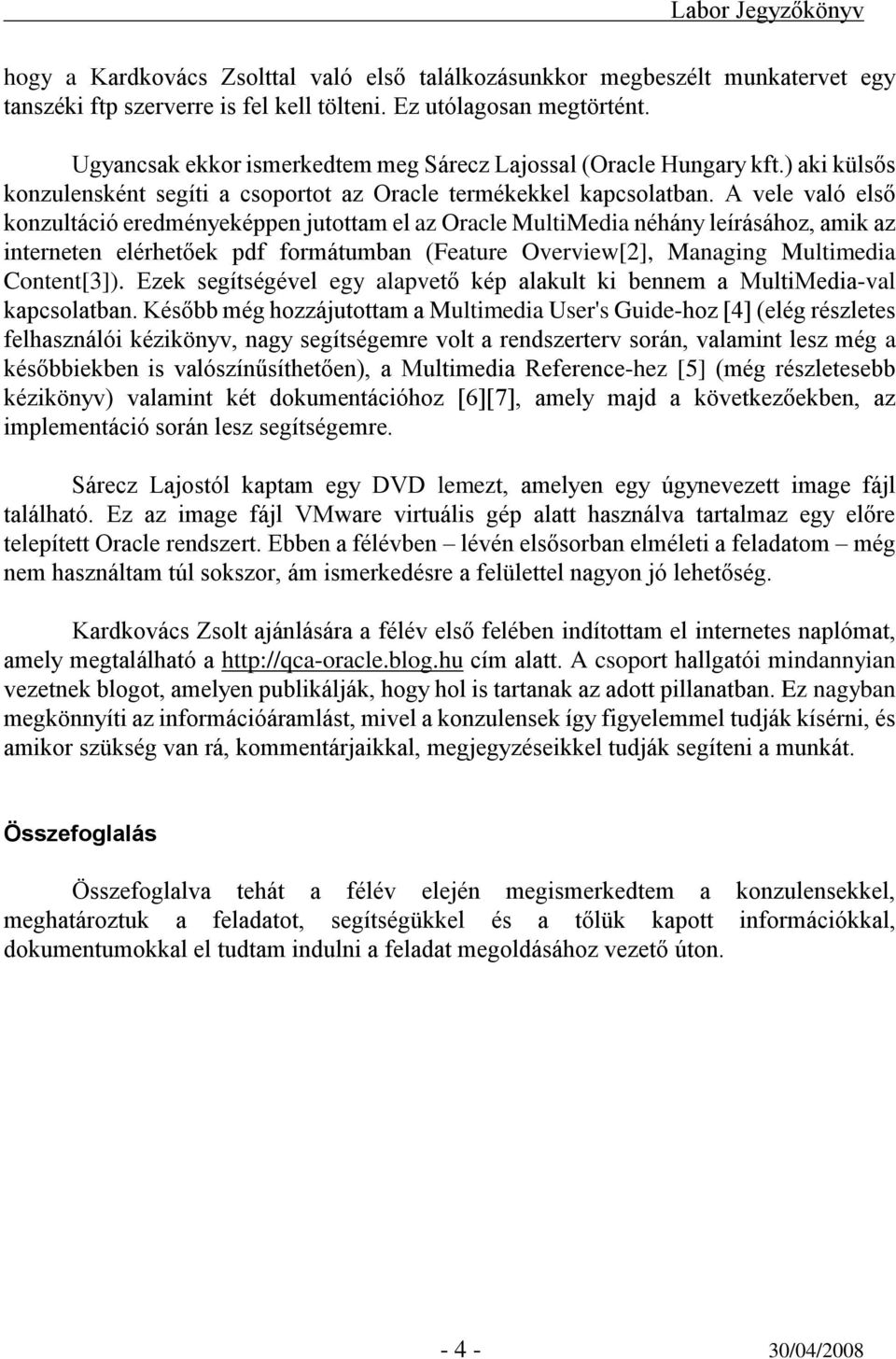 Labor Jegyzőkönyv

hogy a Kardkovács Zsolttal való első találkozásunkkor megbeszélt munkatervet egy tanszéki ftp szerverre is fel kell tölteni. Ez utólagosan megtörtént.

Ugyancsak ekkor ismerkedtem meg Sárecz Lajossal (Oracle Hungary kft.) aki külsős konzulensként segíti a csoportot az Oracle termékekkel kapcsolatban. A vele való első konzultáció eredményeképpen jutottam el az Oracle MultiMedia néhány leírásához, amik az interneten elérhetőek pdf formátumban (Feature Overview[2], Managing Multimedia Content[3]). Ezek segítségével egy alapvető kép alakult ki bennem a MultiMedia-val kapcsolatban. Később még hozzájutottam a Multimedia User's Guide-hoz [4] (elég részletes felhasználói kézikönyv, nagy segítségemre volt a rendszerterv során, valamint lesz még a későbbiekben is valószínűsíthetően), a Multimedia Reference-hez [5] (még részletesebb kézikönyv) valamint két dokumentációhoz [6][7], amely majd a következőekben, az implementáció során lesz segítségemre.

Sárecz Lajostól kaptam egy DVD lemezt, amelyen egy úgynevezett image fájl található. Ez az image fájl VMware virtuális gép alatt használva tartalmaz egy előre telepített Oracle rendszert. Ebben a félévben – lévén elsősorban elméleti a feladatom – még nem használtam túl sokszor, ám ismerkedésre a felülettel nagyon jó lehetőség.

Kardkovács Zsolt ajánlására a félév első felében indítottam el internetes naplómat, amely megtalálható a http://qca-oracle.blog.hu cím alatt. A csoport hallgatói mindannyian vezetnek blogot, amelyen publikálják, hogy hol is tartanak az adott pillanatban. Ez nagyban megkönnyíti az információáramlást, mivel a konzulensek így figyelemmel tudják kísérni, és amikor szükség van rá, kommentárjaikkal, megjegyzéseikkel tudják segíteni a munkát.

Összefoglalás

Összefoglalva tehát a félév elején megismerkedtem a konzulensekkel, meghatároztuk a feladatot, segítségükkel és a tőlük kapott információkkal, dokumentumokkal el tudtam indulni a feladat megoldásához vezető úton.

- 4 -

30/04/2008